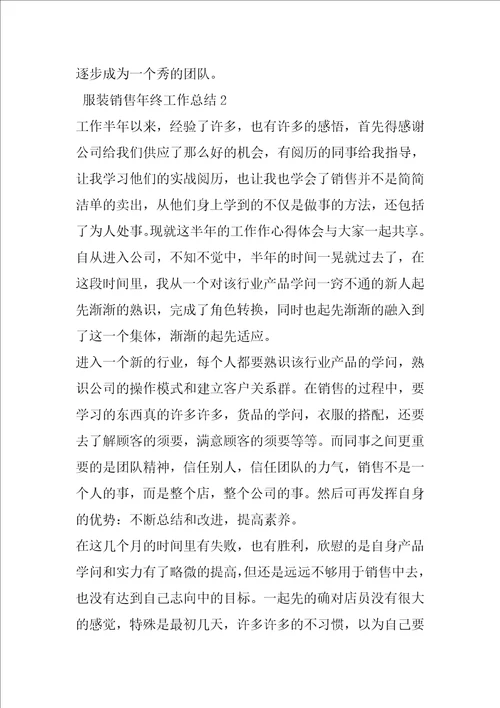 逐步成为一个秀的团队。

服装销售年终工作总结 2

工作半年以来，经验了许多，也有许多的感悟，首先得感谢公司给我们供应了那么好的机会，有阅历的同事给我指导，让我学习他们的实战阅历，也让我也学会了销售并不是简简洁单的卖出，从他们身上学到的不仅是做事的方法，还包括了为人处事。现就这半年的工作作心得体会与大家一起共享。

自从进入公司，不知不觉中，半年的时间一晃就过去了，在这段时间里，我从一个对该行业产品学问一窍不通的新人起先渐渐的熟识，完成了角色转换，同时也起先渐渐的融入到了这一个集体，渐渐的起先适应。

进入一个新的行业，每个人都要熟识该行业产品的学问，熟识公司的操作模式和建立客户关系群。在销售的过程中，要学习的东西真的许多许多，货品的学问，衣服的搭配，还要去了解顾客的须要，满意顾客的须要等等。而同事之间更重要的是团队精神，信任别人，信任团队的力气，销售不是一个人的事，而是整个店，整个公司的事。然后可再发挥自身的优势：不断总结和改进，提高素养。

在这几个月的时间里有失败，也有胜利，欣慰的是自身产品学问和实力有了略微的提高，但还是远远不够用于销售中去，也没有达到自己志向中的目标。一起先的确对店员没有很大的感觉，特殊是最初几天，许多许多的不习惯，以为自己要